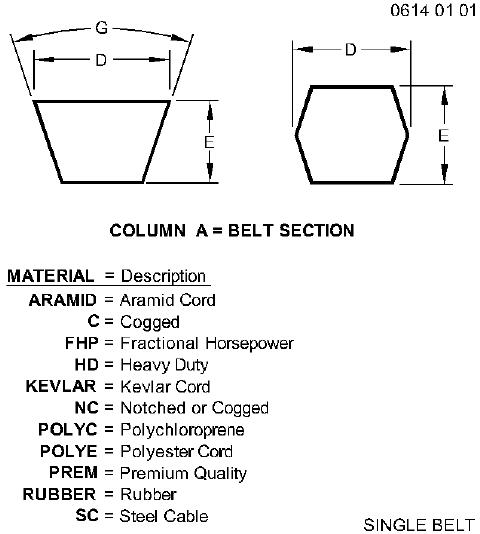 0614 01 01

G

D

E

D

E

COLUMN A = BELT SECTION

MATERIAL = Description
ARAMID = Aramid Cord
C = Cogged
FHP = Fractional Horsepower
HD = Heavy Duty
KEVLAR = Kevlar Cord
NC = Notched or Cogged
POLYC = Polychloroprene
POLYE = Polyester Cord
PREM = Premium Quality
RUBBER = Rubber
SC = Steel Cable

SINGLE BELT